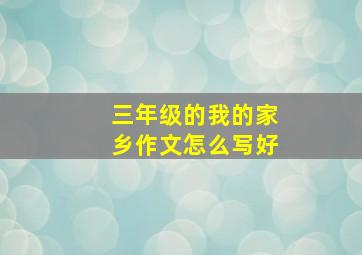 三年级的我的家乡作文怎么写好